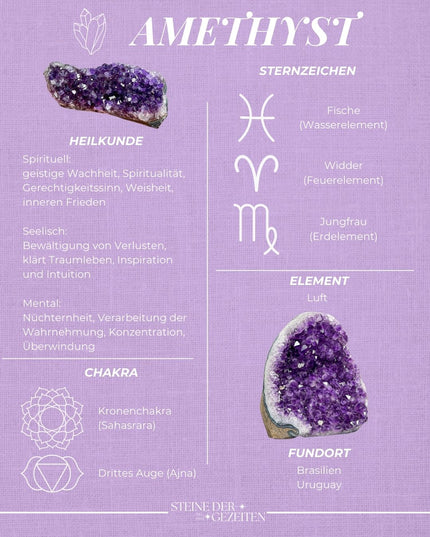 AMETHYST

HEILKUNDE

Spirituell:
geistige Wachheit, Spiritualität, Gerechtigkeitssinn, Weisheit, inneren Frieden

Seelisch:
Bewältigung von Verlusten, klärt Traumleben, Inspiration und Intuition

Mental:
Nüchternheit, Verarbeitung der Wahrnehmung, Konzentration, Überwindung

CHAKRA

Kronenchakra (Sahasrara)

Drittes Auge (Ajna)

STERNZEICHEN

Fische (Wasserelement)

Widder (Feuerelement)

Jungfrau (Erdelement)

ELEMENT

Luft

FUNDORT

Brasilien
Uruguay

STEINE DER GEZEITEN